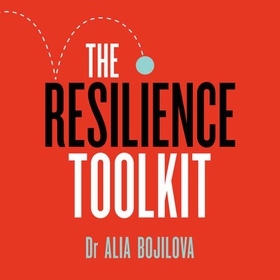 THE
RESILIENCE
TOOLKIT

Dr ALIA BOJILOVA